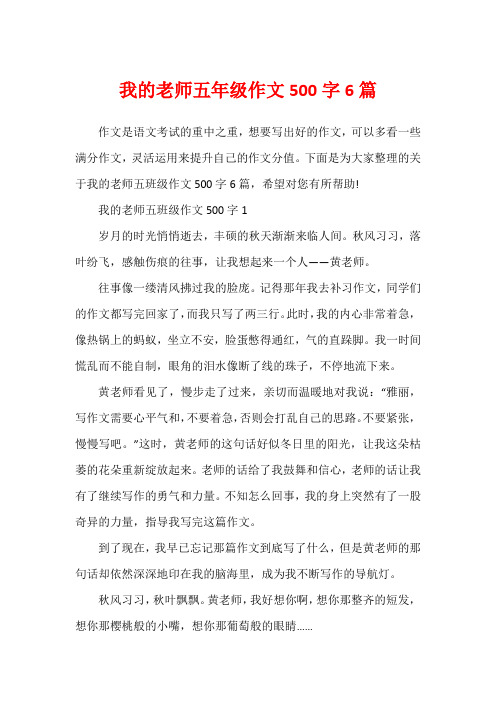 我的老师五年级作文 500 字 6 篇

作文是语文考试的重中之重，想要写出好的作文，可以多看一些满分作文，灵活运用来提升自己的作文分值。下面是为大家整理的关于我的老师五班级作文 500 字 6 篇，希望对您有所帮助!

我的老师五班级作文 500 字 1

岁月的时光悄悄逝去，丰硕的秋天渐渐来临人间。秋风习习，落叶纷飞，感触伤痕的往事，让我想起来一个人——黄老师。

往事像一缕清风拂过我的脸庞。记得那年我去补习作文，同学们的作文都写完回家了，而我只写了两三行。此时，我的内心非常着急，像热锅上的蚂蚁，坐立不安，脸蛋憋得通红，气的直跺脚。我一时间慌乱而不能自制，眼角的泪水像断了线的珠子，不停地流下来。

黄老师看见了，慢步走了过来，亲切而温暖地对我说：“雅丽，写作文需要心平气和，不要着急，否则会打乱自己的思路。不要紧张，慢慢写吧。”这时，黄老师的这句话好似冬日里的阳光，让我这朵枯萎的花朵重新绽放起来。老师的话给了我鼓舞和信心，老师的话让我有了继续写作的勇气和力量。不知怎么回事，我的身上突然有了一股奇异的力量，指导我写完这篇作文。

到了现在，我早已忘记那篇作文到底写了什么，但是黄老师的那句话却依然深深地印在我的脑海里，成为我不断写作的导航灯。

秋风习习，秋叶飘飘。黄老师，我好想你啊，想你那整齐的短发，想你那樱桃般的小嘴，想你那葡萄般的眼睛……